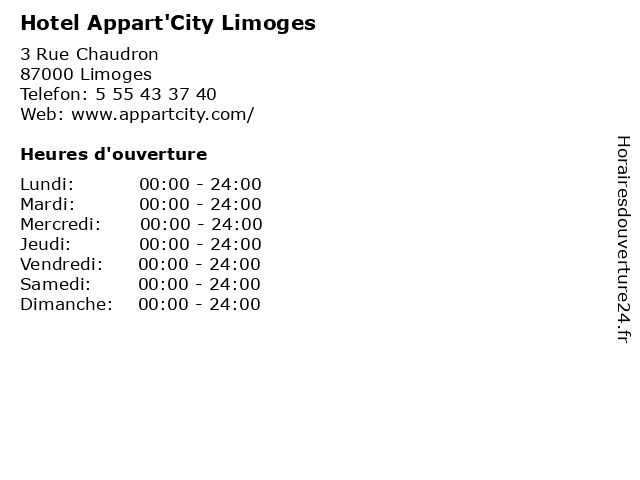 Hotel Appart'City Limoges

3 Rue Chaudron
87000 Limoges
Telefon: 5 55 43 37 40
Web: www.appartcity.com/

Heures d'ouverture

| | |
|---|---|
| Lundi: | 00:00 - 24:00 |
| Mardi: | 00:00 - 24:00 |
| Mercredi: | 00:00 - 24:00 |
| Jeudi: | 00:00 - 24:00 |
| Vendredi: | 00:00 - 24:00 |
| Samedi: | 00:00 - 24:00 |
| Dimanche: | 00:00 - 24:00 |

Horairesdouverture24.fr